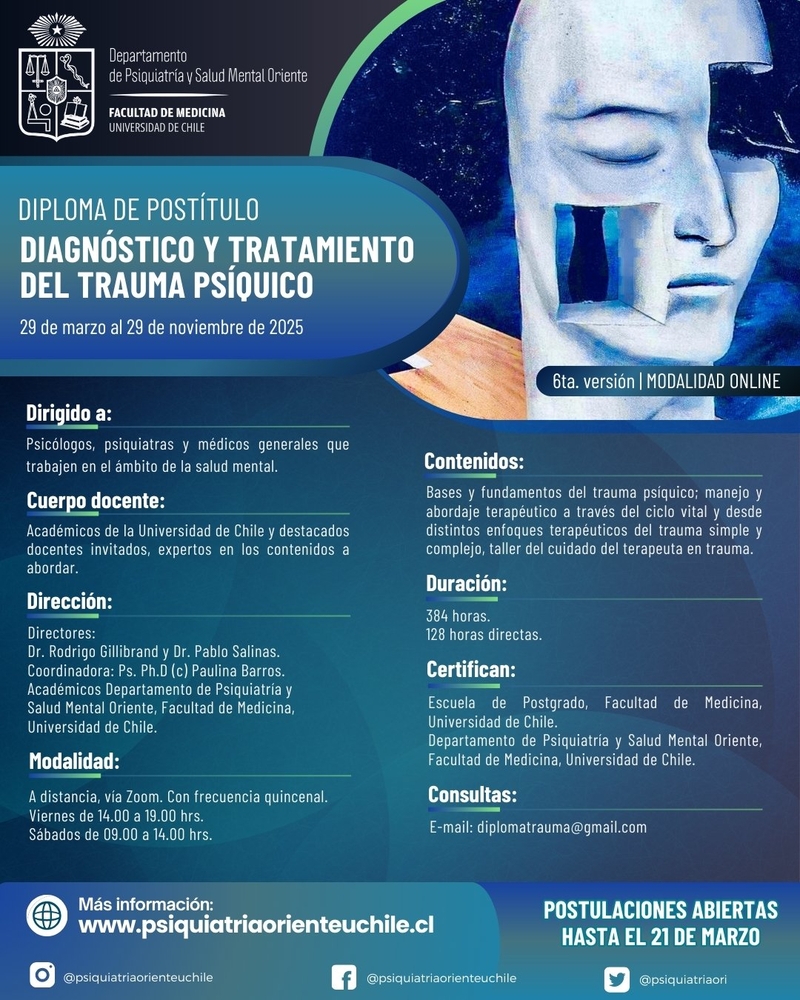 Departamento
de Psiquiatría y Salud Mental Oriente

FACULTAD DE MEDICINA
UNIVERSIDAD DE CHILE

DIPLOMA DE POSTÍTULO
DIAGNÓSTICO Y TRATAMIENTO DEL TRAUMA PSÍQUICO

29 de marzo al 29 de noviembre de 2025

6ta. versión | MODALIDAD ONLINE

Dirigido a:

Psicólogos, psiquiatras y médicos generales que trabajen en el ámbito de la salud mental.

Cuerpo docente:

Académicos de la Universidad de Chile y destacados docentes invitados, expertos en los contenidos a abordar.

Dirección:

Directores:
Dr. Rodrigo Gillibrand y Dr. Pablo Salinas.
Coordinadora: Ps. Ph.D (c) Paulina Barros.
Académicos Departamento de Psiquiatría y Salud Mental Oriente, Facultad de Medicina, Universidad de Chile.

Modalidad:

A distancia, vía Zoom. Con frecuencia quincenal.
Viernes de 14.00 a 19.00 hrs.
Sábados de 09.00 a 14.00 hrs.

Contenidos:

Bases y fundamentos del trauma psíquico; manejo y abordaje terapéutico a través del ciclo vital y desde distintos enfoques terapéuticos del trauma simple y complejo, taller del cuidado del terapeuta en trauma.

Duración:

384 horas.
128 horas directas.

Certifican:

Escuela de Postgrado, Facultad de Medicina, Universidad de Chile.
Departamento de Psiquiatría y Salud Mental Oriente, Facultad de Medicina, Universidad de Chile.

Consultas:

E-mail: diplomatrauma@gmail.com

Más información:
www.psiquiatriaorienteuchile.cl

POSTULACIONES ABIERTAS
HASTA EL 21 DE MARZO

@psiquiatriaorienteuchile
@psiquiatriaorienteuchile
@psiquiatriaori